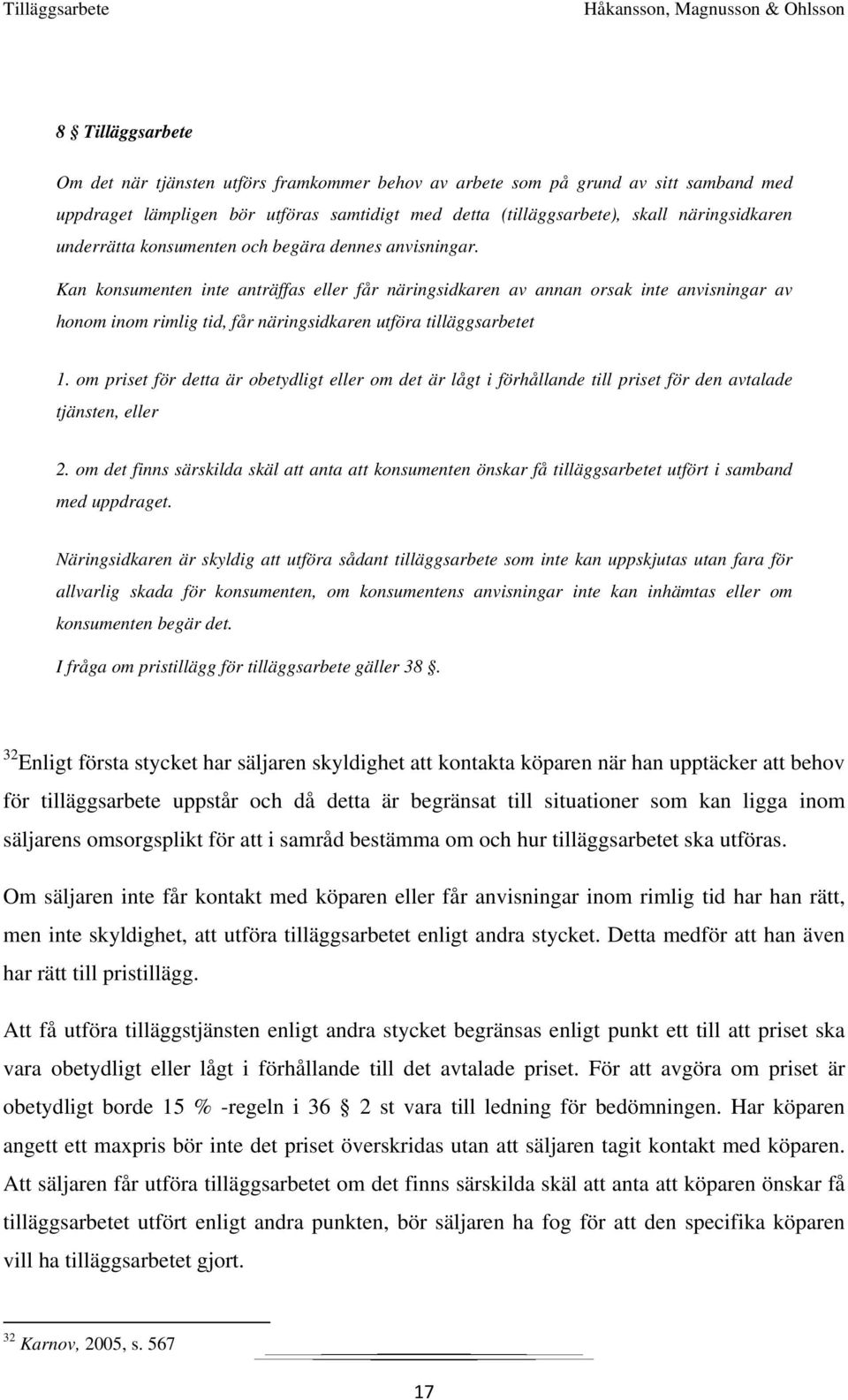 Tilläggsarbete Håkansson, Magnusson & Ohlsson

8 § Tilläggsarbete

Om det när tjänsten utförs framkommer behov av arbete som på grund av sitt samband med uppdraget lämpligen bör utföras samtidigt med detta (tilläggsarbete), skall näringsidkaren underrätta konsumenten och begära dennes anvisningar.

Kan konsumenten inte anträffas eller får näringsidkaren av annan orsak inte anvisningar av honom inom rimlig tid, får näringsidkaren utföra tilläggsarbetet

1. om priset för detta är obetydligt eller om det är lågt i förhållande till priset för den avtalade tjänsten, eller

2. om det finns särskilda skäl att anta att konsumenten önskar få tilläggsarbetet utfört i samband med uppdraget.

Näringsidkaren är skyldig att utföra sådant tilläggsarbete som inte kan uppskjutas utan fara för allvarlig skada för konsumenten, om konsumentens anvisningar inte kan inhämtas eller om konsumenten begär det.

I fråga om pristillägg för tilläggsarbete gäller 38 §.

$^{32}$Enligt första stycket har säljaren skyldighet att kontakta köparen när han upptäcker att behov för tilläggsarbete uppstår och då detta är begränsat till situationer som kan ligga inom säljarens omsorgsplikt för att i samråd bestämma om och hur tilläggsarbetet ska utföras.

Om säljaren inte får kontakt med köparen eller får anvisningar inom rimlig tid har han rätt, men inte skyldighet, att utföra tilläggsarbetet enligt andra stycket. Detta medför att han även har rätt till pristillägg.

Att få utföra tilläggstjänsten enligt andra stycket begränsas enligt punkt ett till att priset ska vara obetydligt eller lågt i förhållande till det avtalade priset. För att avgöra om priset är obetydligt borde 15 % -regeln i 36 § 2 st vara till ledning för bedömningen. Har köparen angett ett maxpris bör inte det priset överskridas utan att säljaren tagit kontakt med köparen. Att säljaren får utföra tilläggsarbetet om det finns särskilda skäl att anta att köparen önskar få tilläggsarbetet utfört enligt andra punkten, bör säljaren ha fog för att den specifika köparen vill ha tilläggsarbetet gjort.

$^{32}$ Karnov, 2005, s. 567

17